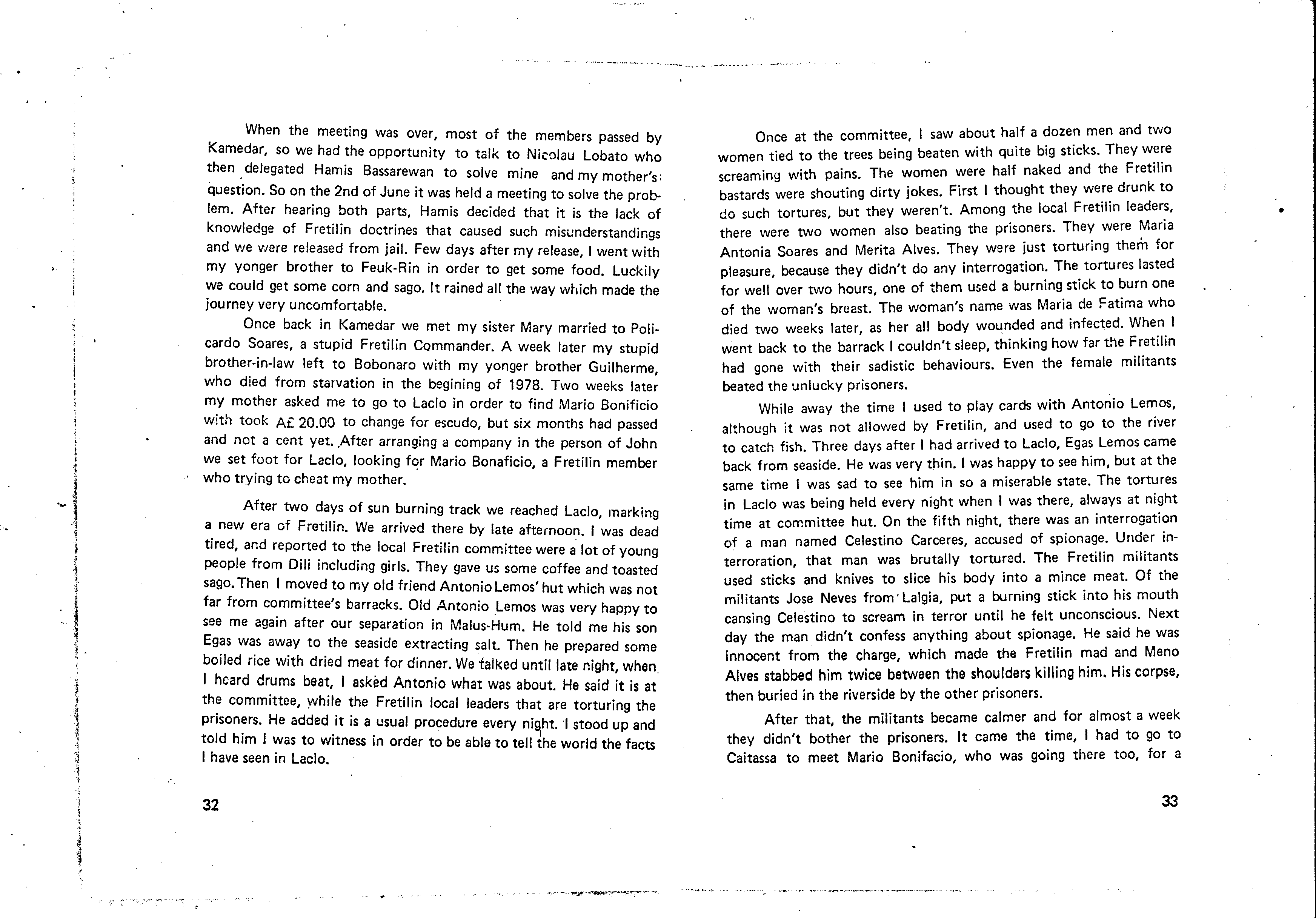 When the meeting was over, most of the members passed by Kamedar, so we had the opportunity to talk to Nicolau Lobato who then delegated Hamis Bassarewan to solve mine and my mother's question. So on the 2nd of June it was held a meeting to solve the problem. After hearing both parts, Hamis decided that it is the lack of knowledge of Fretilin doctrines that caused such misunderstandings and we were released from jail. Few days after my release, I went with my yonger brother to Feuk-Rin in order to get some food. Luckily we could get some corn and sago. It rained all the way which made the journey very uncomfortable.

Once back in Kamedar we met my sister Mary married to Policardo Soares, a stupid Fretilin Commander. A week later my stupid brother-in-law left to Bobonaro with my yonger brother Guilherme, who died from starvation in the begining of 1978. Two weeks later my mother asked me to go to Laclo in order to find Mario Bonificio with took A£ 20.00 to change for escudo, but six months had passed and not a cent yet. After arranging a company in the person of John we set foot for Laclo, looking for Mario Bonaficio, a Fretilin member who trying to cheat my mother.

After two days of sun burning track we reached Laclo, marking a new era of Fretilin. We arrived there by late afternoon. I was dead tired, and reported to the local Fretilin committee were a lot of young people from Dili including girls. They gave us some coffee and toasted sago. Then I moved to my old friend Antonio Lemos' hut which was not far from committee's barracks. Old Antonio Lemos was very happy to see me again after our separation in Malus-Hum. He told me his son Egas was away to the seaside extracting salt. Then he prepared some boiled rice with dried meat for dinner. We talked until late night, when I heard drums beat, I asked Antonio what was about. He said it is at the committee, while the Fretilin local leaders that are torturing the prisoners. He added it is a usual procedure every night. I stood up and told him I was to witness in order to be able to tell the world the facts I have seen in Laclo.

32

Once at the committee, I saw about half a dozen men and two women tied to the trees being beaten with quite big sticks. They were screaming with pains. The women were half naked and the Fretilin bastards were shouting dirty jokes. First I thought they were drunk to do such tortures, but they weren't. Among the local Fretilin leaders, there were two women also beating the prisoners. They were Maria Antonia Soares and Merita Alves. They were just torturing them for pleasure, because they didn't do any interrogation. The tortures lasted for well over two hours, one of them used a burning stick to burn one of the woman's breast. The woman's name was Maria de Fatima who died two weeks later, as her all body wounded and infected. When I went back to the barrack I couldn't sleep, thinking how far the Fretilin had gone with their sadistic behaviours. Even the female militants beated the unlucky prisoners.

While away the time I used to play cards with Antonio Lemos, although it was not allowed by Fretilin, and used to go to the river to catch fish. Three days after I had arrived to Laclo, Egas Lemos came back from seaside. He was very thin. I was happy to see him, but at the same time I was sad to see him in so a miserable state. The tortures in Laclo was being held every night when I was there, always at night time at committee hut. On the fifth night, there was an interrogation of a man named Celestino Carceres, accused of spionage. Under interroration, that man was brutally tortured. The Fretilin militants used sticks and knives to slice his body into a mince meat. Of the militants Jose Neves from Lalgia, put a burning stick into his mouth cansing Celestino to scream in terror until he felt unconscious. Next day the man didn't confess anything about spionage. He said he was innocent from the charge, which made the Fretilin mad and Meno Alves stabbed him twice between the shoulders killing him. His corpse, then buried in the riverside by the other prisoners.

After that, the militants became calmer and for almost a week they didn't bother the prisoners. It came the time, I had to go to Caitassa to meet Mario Bonifacio, who was going there too, for a

33